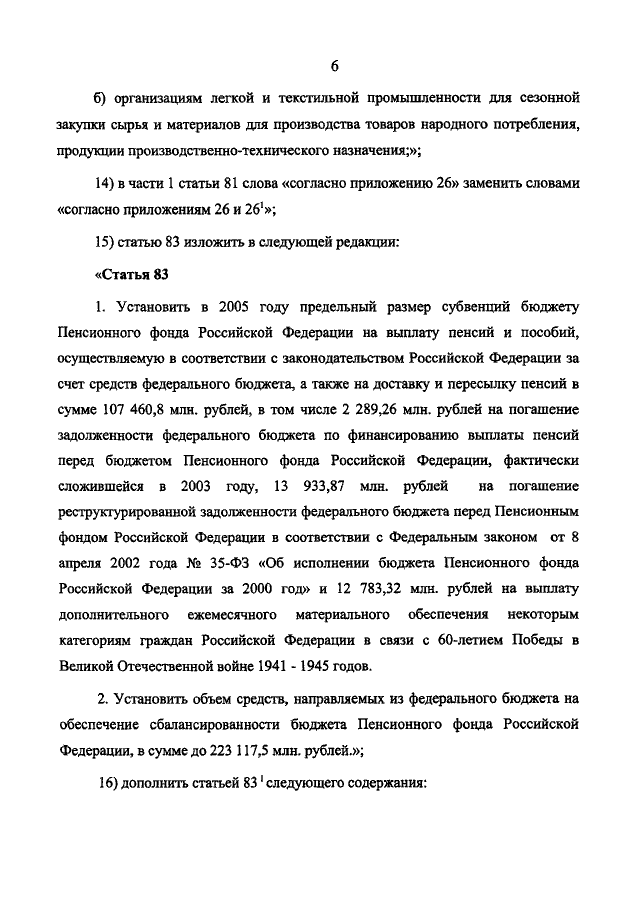 6

б) организациям легкой и текстильной промышленности для сезонной закупки сырья и материалов для производства товаров народного потребления, продукции производственно-технического назначения;»;

14) в части 1 статьи 81 слова «согласно приложению 26» заменить словами «согласно приложениям 26 и $26^1$»;

15) статью 83 изложить в следующей редакции:

«Статья 83

1. Установить в 2005 году предельный размер субвенций бюджету Пенсионного фонда Российской Федерации на выплату пенсий и пособий, осуществляемую в соответствии с законодательством Российской Федерации за счет средств федерального бюджета, а также на доставку и пересылку пенсий в сумме 107 460,8 млн. рублей, в том числе 2 289,26 млн. рублей на погашение задолженности федерального бюджета по финансированию выплаты пенсий перед бюджетом Пенсионного фонда Российской Федерации, фактически сложившейся в 2003 году, 13 933,87 млн. рублей на погашение реструктурированной задолженности федерального бюджета перед Пенсионным фондом Российской Федерации в соответствии с Федеральным законом от 8 апреля 2002 года № 35-ФЗ «Об исполнении бюджета Пенсионного фонда Российской Федерации за 2000 год» и 12 783,32 млн. рублей на выплату дополнительного ежемесячного материального обеспечения некоторым категориям граждан Российской Федерации в связи с 60-летием Победы в Великой Отечественной войне 1941 - 1945 годов.

2. Установить объем средств, направляемых из федерального бюджета на обеспечение сбалансированности бюджета Пенсионного фонда Российской Федерации, в сумме до 223 117,5 млн. рублей.»;

16) дополнить статьей $83^1$ следующего содержания: